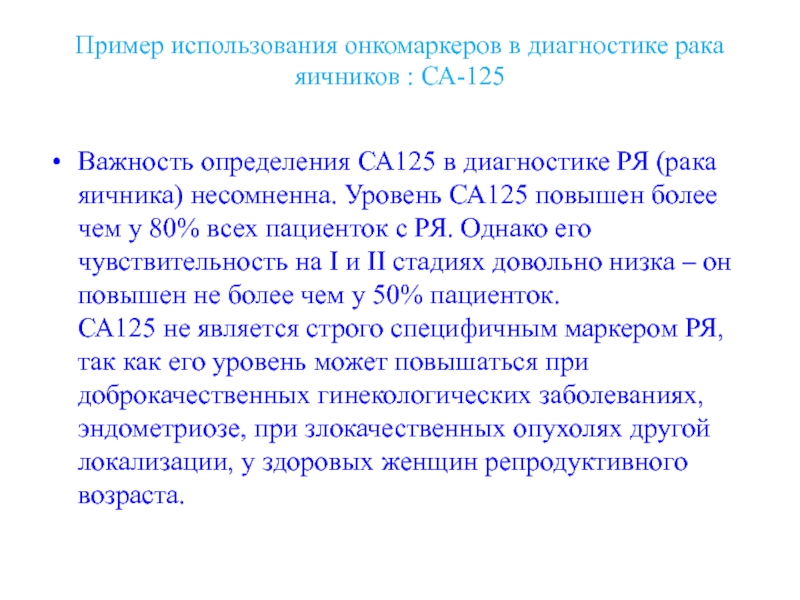 Пример использования онкомаркеров в диагностике рака яичников : СА-125

• Важность определения СА125 в диагностике РЯ (рака яичника) несомненна. Уровень СА125 повышен более чем у 80% всех пациенток с РЯ. Однако его чувствительность на I и II стадиях довольно низка – он повышен не более чем у 50% пациенток.
СА125 не является строго специфичным маркером РЯ, так как его уровень может повышаться при доброкачественных гинекологических заболеваниях, эндометриозе, при злокачественных опухолях другой локализации, у здоровых женщин репродуктивного возраста.